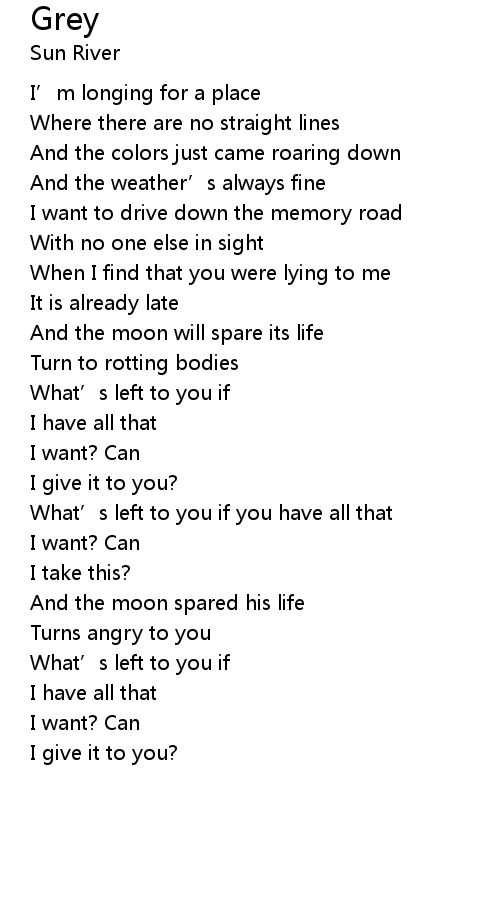 Grey
Sun River

I'm longing for a place
Where there are no straight lines
And the colors just came roaring down
And the weather's always fine
I want to drive down the memory road
With no one else in sight
When I find that you were lying to me
It is already late
And the moon will spare its life
Turn to rotting bodies
What's left to you if
I have all that
I want? Can
I give it to you?
What's left to you if you have all that
I want? Can
I take this?
And the moon spared his life
Turns angry to you
What's left to you if
I have all that
I want? Can
I give it to you?